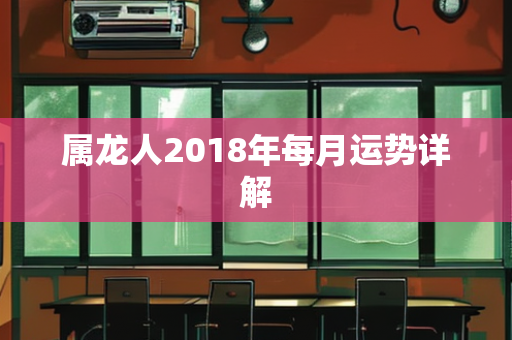 属龙人2018年每月运势详解